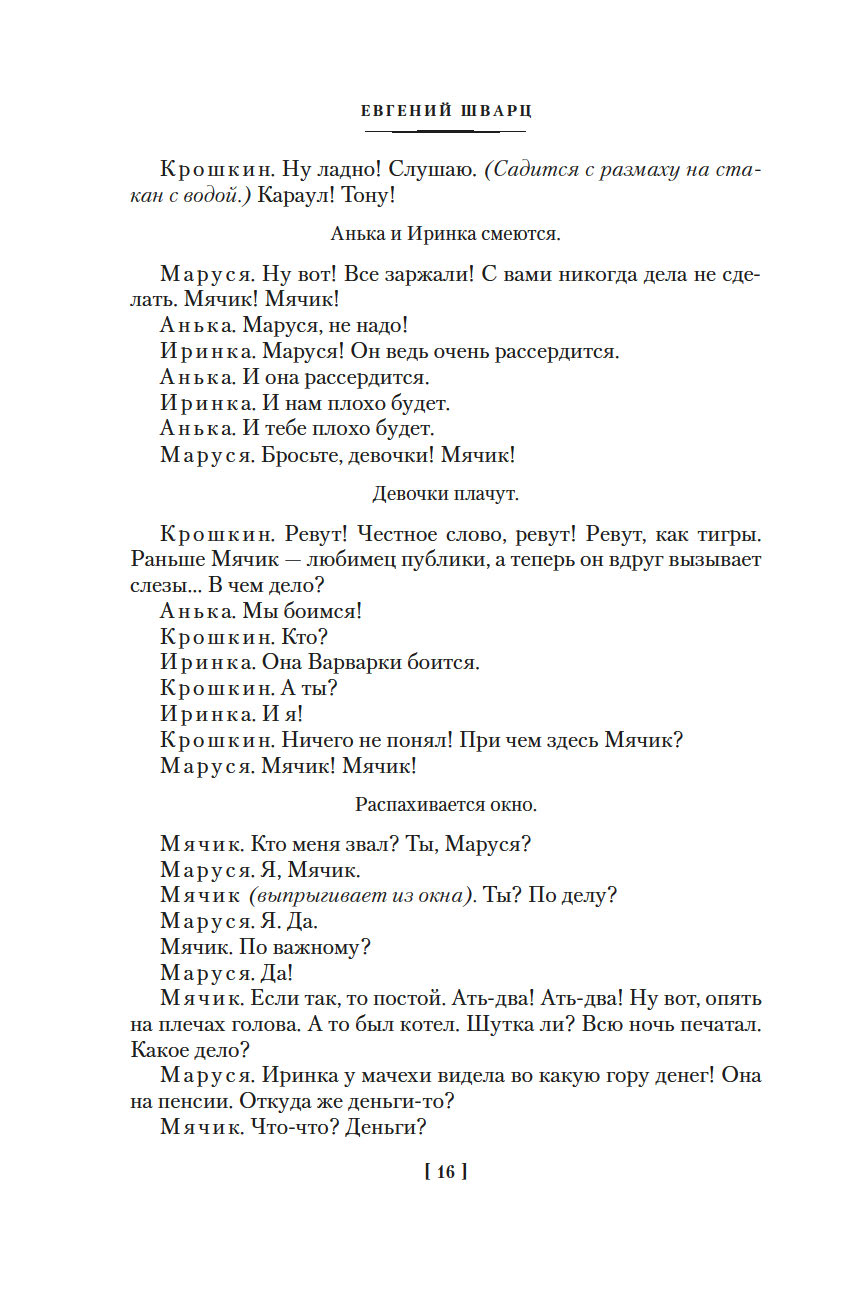 ЕВГЕНИЙ ШВАРЦ

Крошкин. Ну ладно! Слушаю. (Садится с размаху на стакан с водой.) Караул! Тону!

Анька и Иринка смеются.

Маруся. Ну вот! Все заржали! С вами никогда дела не сделать. Мячик! Мячик!
Анька. Маруся, не надо!
Иринка. Маруся! Он ведь очень рассердится.
Анька. И она рассердится.
Иринка. И нам плохо будет.
Анька. И тебе плохо будет.
Маруся. Бросьте, девочки! Мячик!

Девочки плачут.

Крошкин. Ревут! Честное слово, ревут! Ревут, как тигры. Раньше Мячик — любимец публики, а теперь он вдруг вызывает слезы... В чем дело?
Анька. Мы боимся!
Крошкин. Кто?
Иринка. Она Варварки боится.
Крошкин. А ты?
Иринка. И я!
Крошкин. Ничего не понял! При чем здесь Мячик?
Маруся. Мячик! Мячик!

Распахивается окно.

Мячик. Кто меня звал? Ты, Маруся?
Маруся. Я, Мячик.
Мячик (выпрыгивает из окна). Ты? По делу?
Маруся. Я. Да.
Мячик. По важному?
Маруся. Да!
Мячик. Если так, то постой. Ать-два! Ать-два! Ну вот, опять на плечах голова. А то был котел. Шутка ли? Всю ночь печатал. Какое дело?
Маруся. Иринка у мачехи видела во какую гору денег! Она на пенсии. Откуда же деньги-то?
Мячик. Что-что? Деньги?

[ 16 ]